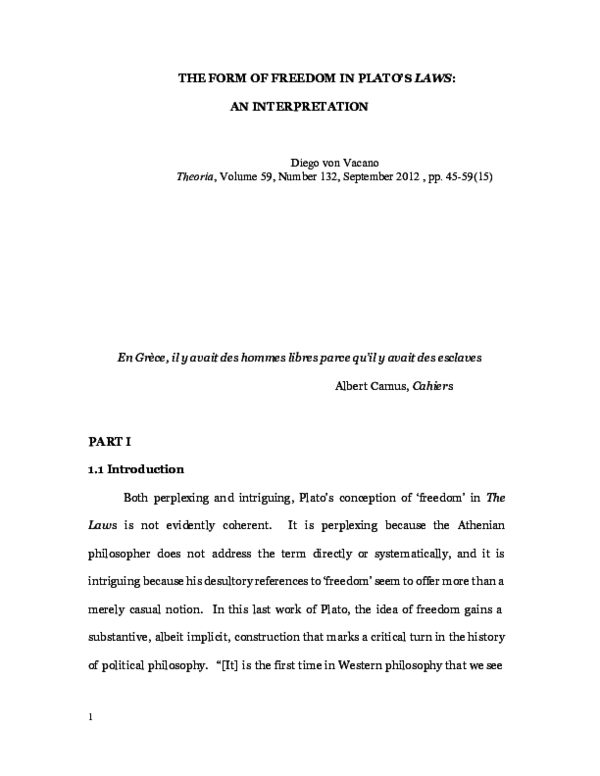 THE FORM OF FREEDOM IN PLATO'S LAWS:

AN INTERPRETATION

Diego von Vacano
Theoria, Volume 59, Number 132, September 2012 , pp. 45-59(15)

En Grèce, il y avait des hommes libres parce qu'il y avait des esclaves
Albert Camus, Cahiers

PART I

1.1 Introduction

Both perplexing and intriguing, Plato's conception of 'freedom' in The Laws is not evidently coherent. It is perplexing because the Athenian philosopher does not address the term directly or systematically, and it is intriguing because his desultory references to 'freedom' seem to offer more than a merely casual notion. In this last work of Plato, the idea of freedom gains a substantive, albeit implicit, construction that marks a critical turn in the history of political philosophy. "[It] is the first time in Western philosophy that we see

1